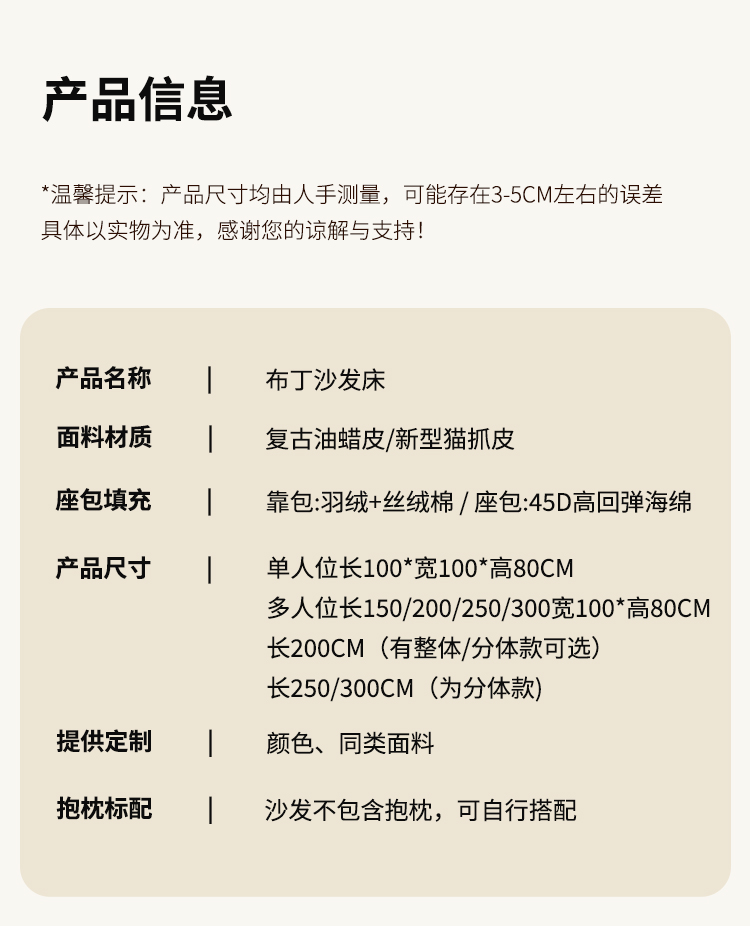 产品信息

*温馨提示：产品尺寸均由人手测量，可能存在3-5CM左右的误差具体以实物为准，感谢您的谅解与支持！

产品名称 | 布丁沙发床

面料材质 | 复古油蜡皮/新型猫抓皮

座包填充 | 靠包:羽绒+丝绒棉 / 座包:45D高回弹海绵

产品尺寸 | 单人位长100*宽100*高80CM
多人位长150/200/250/300宽100*高80CM
长200CM（有整体/分体款可选）
长250/300CM（为分体款）

提供定制 | 颜色、同类面料

抱枕标配 | 沙发不包含抱枕，可自行搭配